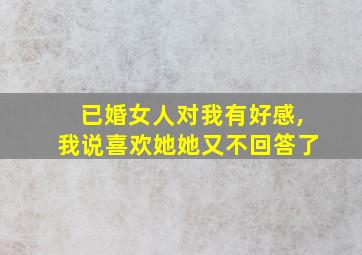 已婚女人对我有好感,
我说喜欢她她又不回答了